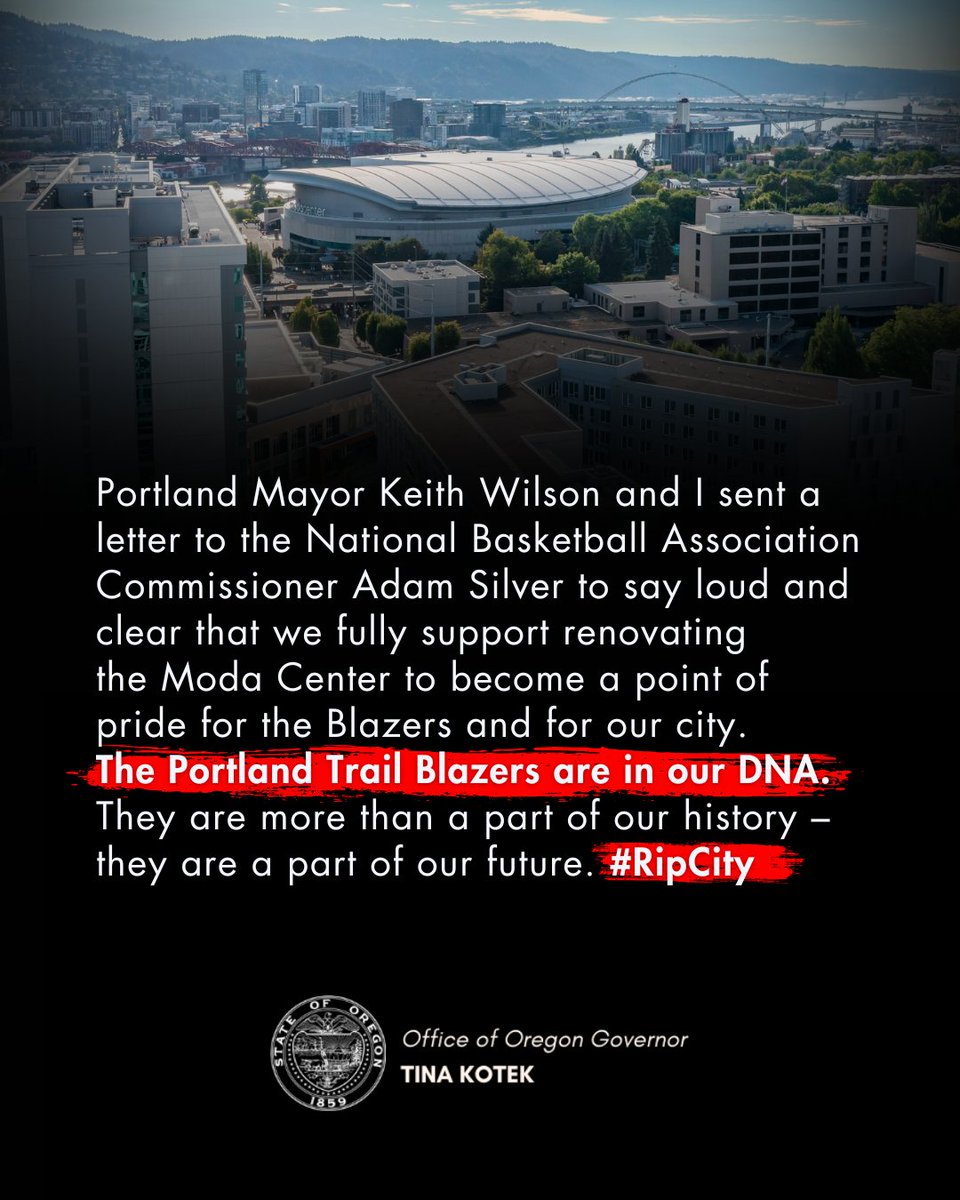 Portland Mayor Keith Wilson and I sent a letter to the National Basketball Association Commissioner Adam Silver to say loud and clear that we fully support renovating the Moda Center to become a point of pride for the Blazers and for our city. The Portland Trail Blazers are in our DNA. They are more than a part of our history – they are a part of our future. #RipCity

STATE OF OREGON
1859

Office of Oregon Governor
TINA KOTEK